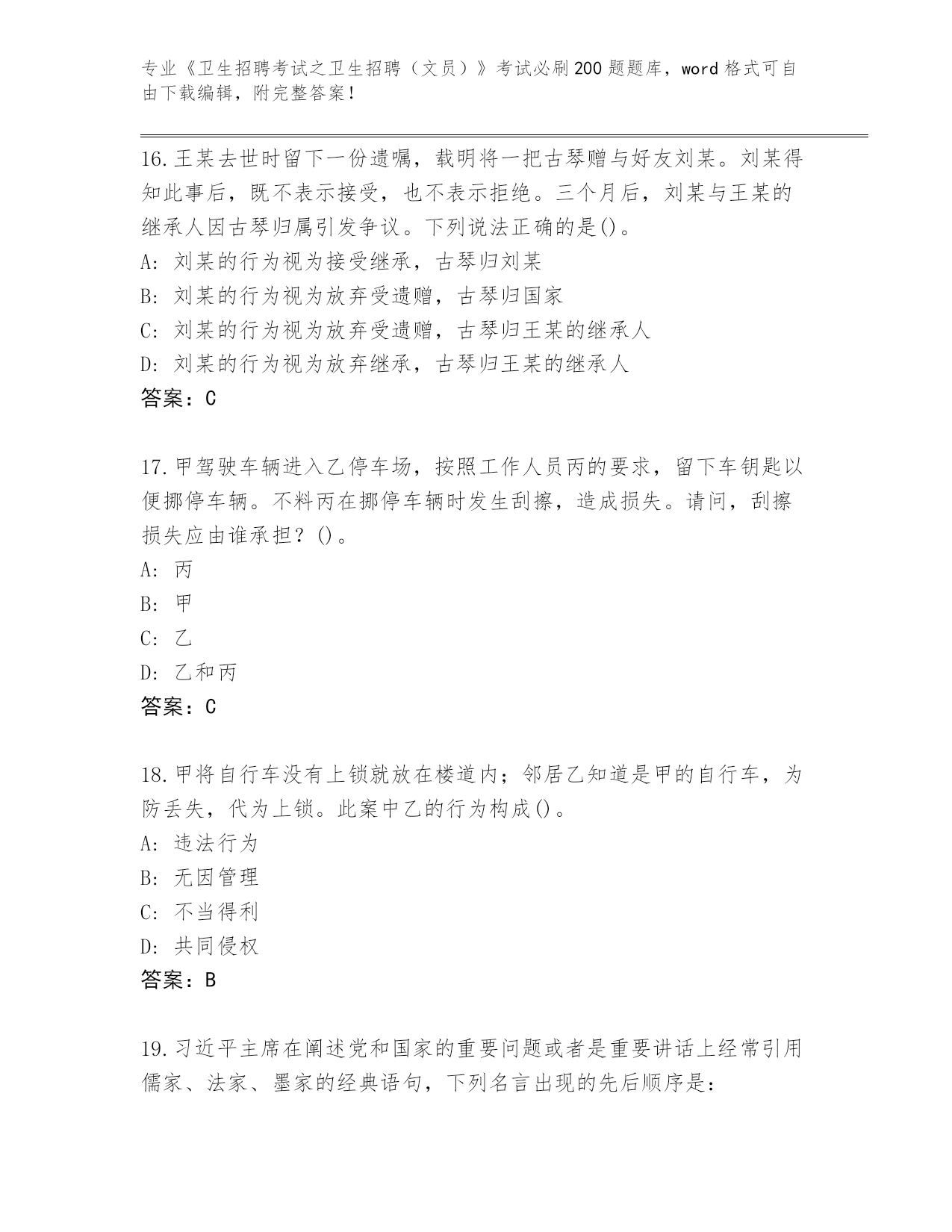 专业《卫生招聘考试之卫生招聘（文员）》考试必刷200题题库，word格式可自由下载编辑，附完整答案！

16.王某去世时留下一份遗嘱，载明将一把古琴赠与好友刘某。刘某得知此事后，既不表示接受，也不表示拒绝。三个月后，刘某与王某的继承人因古琴归属引发争议。下列说法正确的是()。
A: 刘某的行为视为接受继承，古琴归刘某
B: 刘某的行为视为放弃受遗赠，古琴归国家
C: 刘某的行为视为放弃受遗赠，古琴归王某的继承人
D: 刘某的行为视为放弃继承，古琴归王某的继承人
答案：C

17.甲驾驶车辆进入乙停车场，按照工作人员丙的要求，留下车钥匙以便挪停车辆。不料丙在挪停车辆时发生刮擦，造成损失。请问，刮擦损失应由谁承担？()。
A: 丙
B: 甲
C: 乙
D: 乙和丙
答案：C

18.甲将自行车没有上锁就放在楼道内；邻居乙知道是甲的自行车，为防丢失，代为上锁。此案中乙的行为构成()。
A: 违法行为
B: 无因管理
C: 不当得利
D: 共同侵权
答案：B

19.习近平主席在阐述党和国家的重要问题或者是重要讲话上经常引用儒家、法家、墨家的经典语句，下列名言出现的先后顺序是：